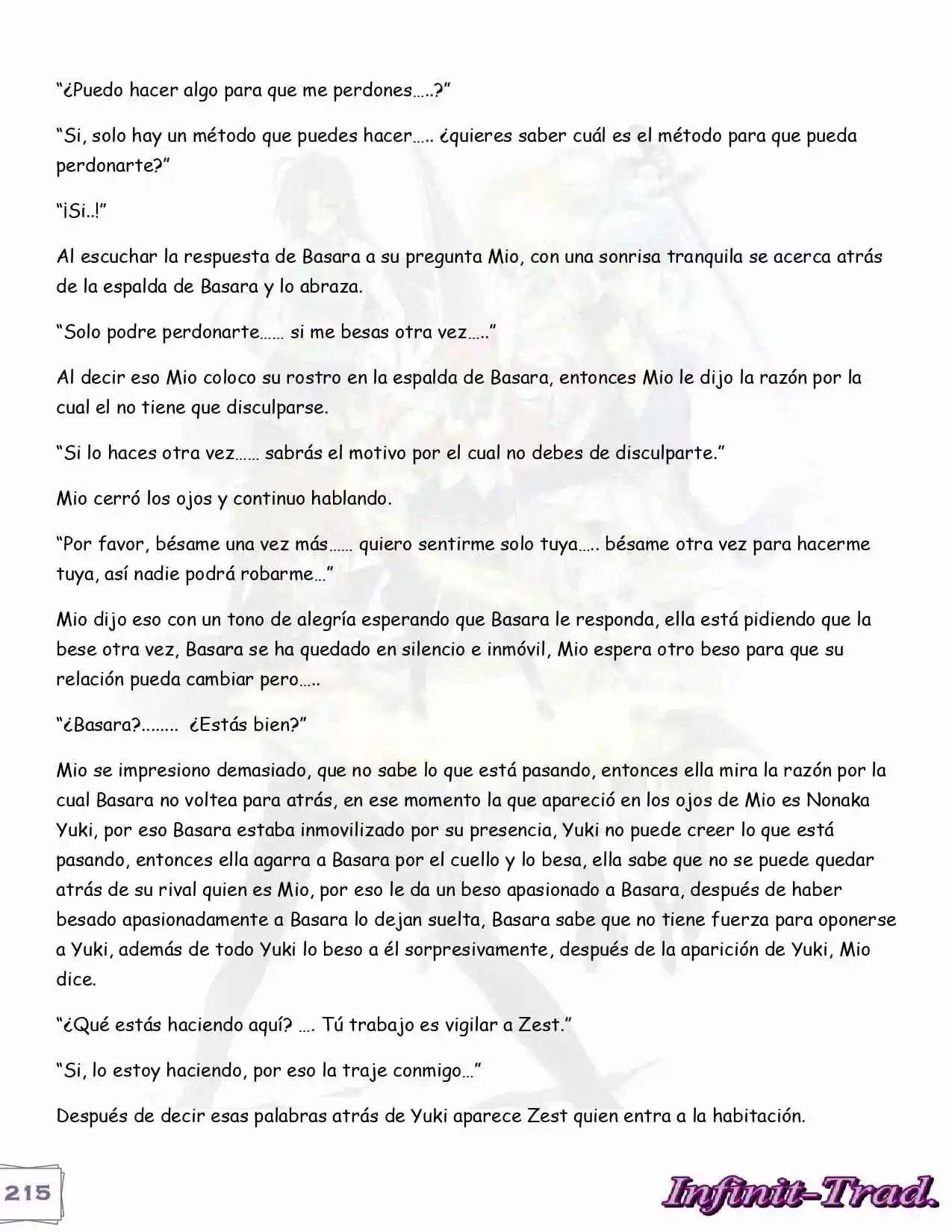 “¿Puedo hacer algo para que me perdones…..?”

“Si, solo hay un método que puedes hacer….. ¿quieres saber cuál es el método para que pueda perdonarte?”

“¡Si..!”

Al escuchar la respuesta de Basara a su pregunta Mio, con una sonrisa tranquila se acerca atrás de la espalda de Basara y lo abraza.

“Solo podre perdonarte…… si me besas otra vez…..”

Al decir eso Mio coloco su rostro en la espalda de Basara, entonces Mio le dijo la razón por la cual el no tiene que disculparse.

“Si lo haces otra vez…… sabrás el motivo por el cual no debes de disculparte.”

Mio cerró los ojos y continuo hablando.

“Por favor, bésame una vez más…… quiero sentirme solo tuya….. bésame otra vez para hacerme tuya, así nadie podrá robarme…”

Mio dijo eso con un tono de alegría esperando que Basara le responda, ella está pidiendo que la bese otra vez, Basara se ha quedado en silencio e inmóvil, Mio espera otro beso para que su relación pueda cambiar pero…..

“¿Basara?........ ¿Estás bien?”

Mio se impresiono demasiado, que no sabe lo que está pasando, entonces ella mira la razón por la cual Basara no voltea para atrás, en ese momento la que apareció en los ojos de Mio es Nonaka Yuki, por eso Basara estaba inmovilizado por su presencia, Yuki no puede creer lo que está pasando, entonces ella agarra a Basara por el cuello y lo besa, ella sabe que no se puede quedar atrás de su rival quien es Mio, por eso le da un beso apasionado a Basara, después de haber besado apasionadamente a Basara lo dejan suelta, Basara sabe que no tiene fuerza para oponerse a Yuki, además de todo Yuki lo beso a él sorpresivamente, después de la aparición de Yuki, Mio dice.

“¿Qué estás haciendo aquí? …. Tú trabajo es vigilar a Zest.”

“Si, lo estoy haciendo, por eso la traje conmigo…”

Después de decir esas palabras atrás de Yuki aparece Zest quien entra a la habitación.

215

Infinit-Trad.